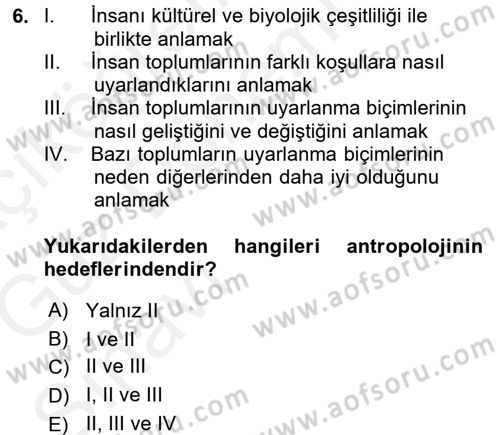 6. I. İnsanı kültürel ve biyolojik çeşitliliği ile birlikte anlamak
II. İnsan toplumlarının farklı koşullara nasıl uyarlandıklarını anlamak
III. İnsan toplumlarının uyarlanma biçimlerinin nasıl geliştiğini ve değiştiğini anlamak
IV. Bazı toplumların uyarlanma biçimlerinin neden diğerlerinden daha iyi olduğunu anlamak

Yukarıdakilerden hangileri antropolojinin hedeflerindendir?

A) Yalnız II
B) I ve II
C) II ve III
D) I, II ve III
E) II, III ve IV

www.aofsoru.com